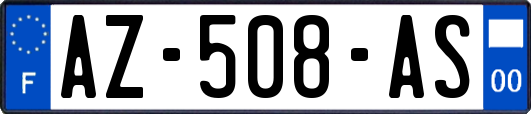 F
AZ-508-AS
00